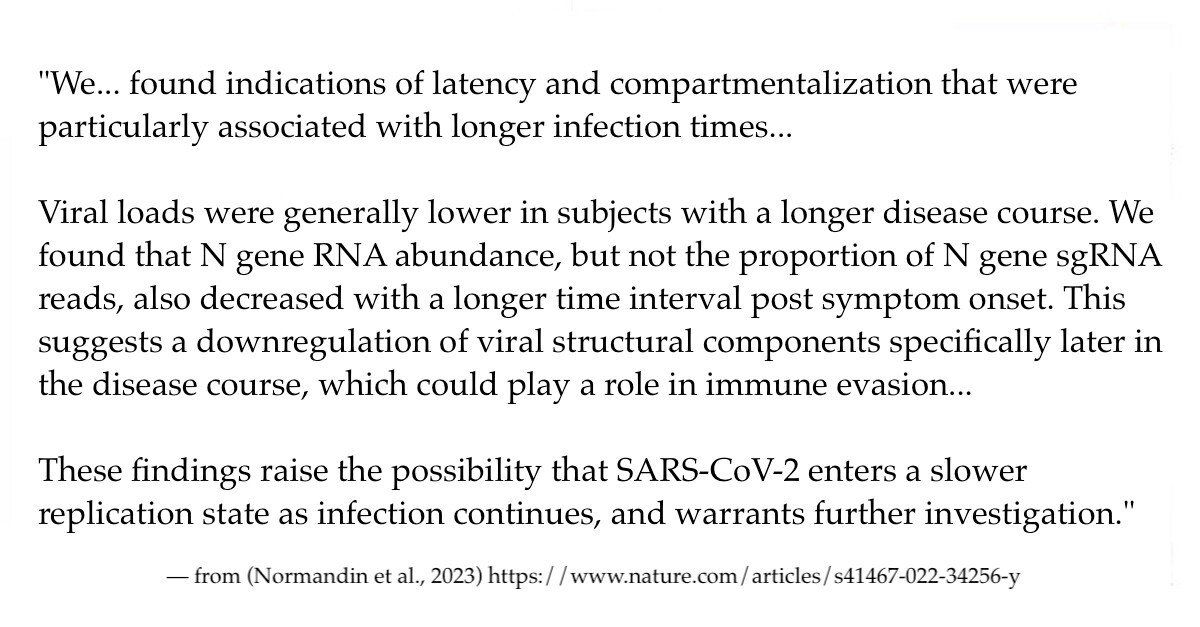 "We... found indications of latency and compartmentalization that were particularly associated with longer infection times...

Viral loads were generally lower in subjects with a longer disease course. We found that N gene RNA abundance, but not the proportion of N gene sgRNA reads, also decreased with a longer time interval post symptom onset. This suggests a downregulation of viral structural components specifically later in the disease course, which could play a role in immune evasion...

These findings raise the possibility that SARS-CoV-2 enters a slower replication state as infection continues, and warrants further investigation."

— from (Normandin et al., 2023) https://www.nature.com/articles/s41467-022-34256-y